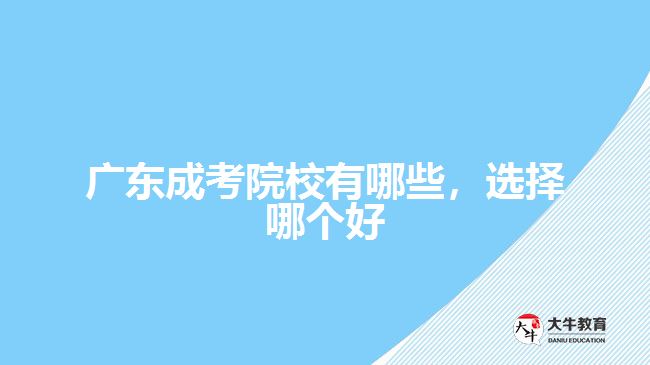 广东成考院校有哪些，选择哪个好

大牛
大牛教育
DANIU EDUCATION